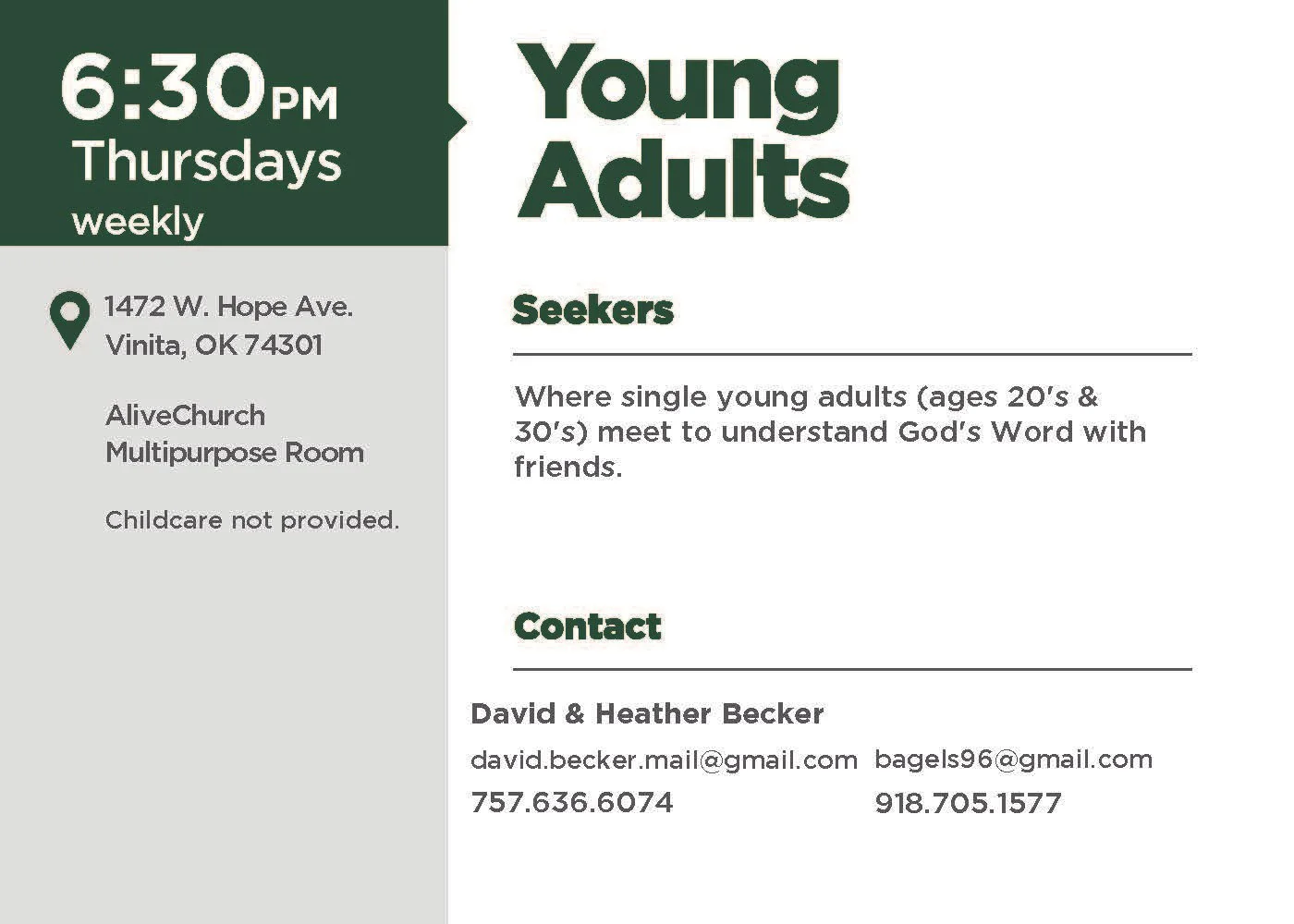 6:30PM
Thursdays
weekly

1472 W. Hope Ave.
Vinita, OK 74301

AliveChurch
Multipurpose Room

Childcare not provided.

Young Adults

Seekers

Where single young adults (ages 20's & 30's) meet to understand God's Word with friends.

Contact

David & Heather Becker

david.becker.mail@gmail.com
757.636.6074

bagels96@gmail.com
918.705.1577